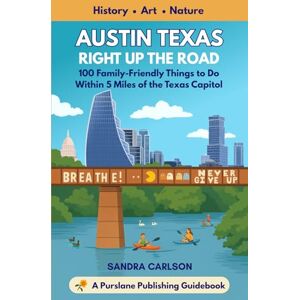 History • Art • Nature

AUSTIN TEXAS
RIGHT UP THE ROAD

100 Family-Friendly Things to Do Within 5 Miles of the Texas Capitol

BREATHE!

NEVER GIVE UP

SANDRA CARLSON

A Purslane Publishing Guidebook